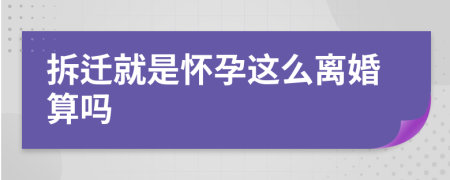 拆迁就是怀孕这么离婚算吗